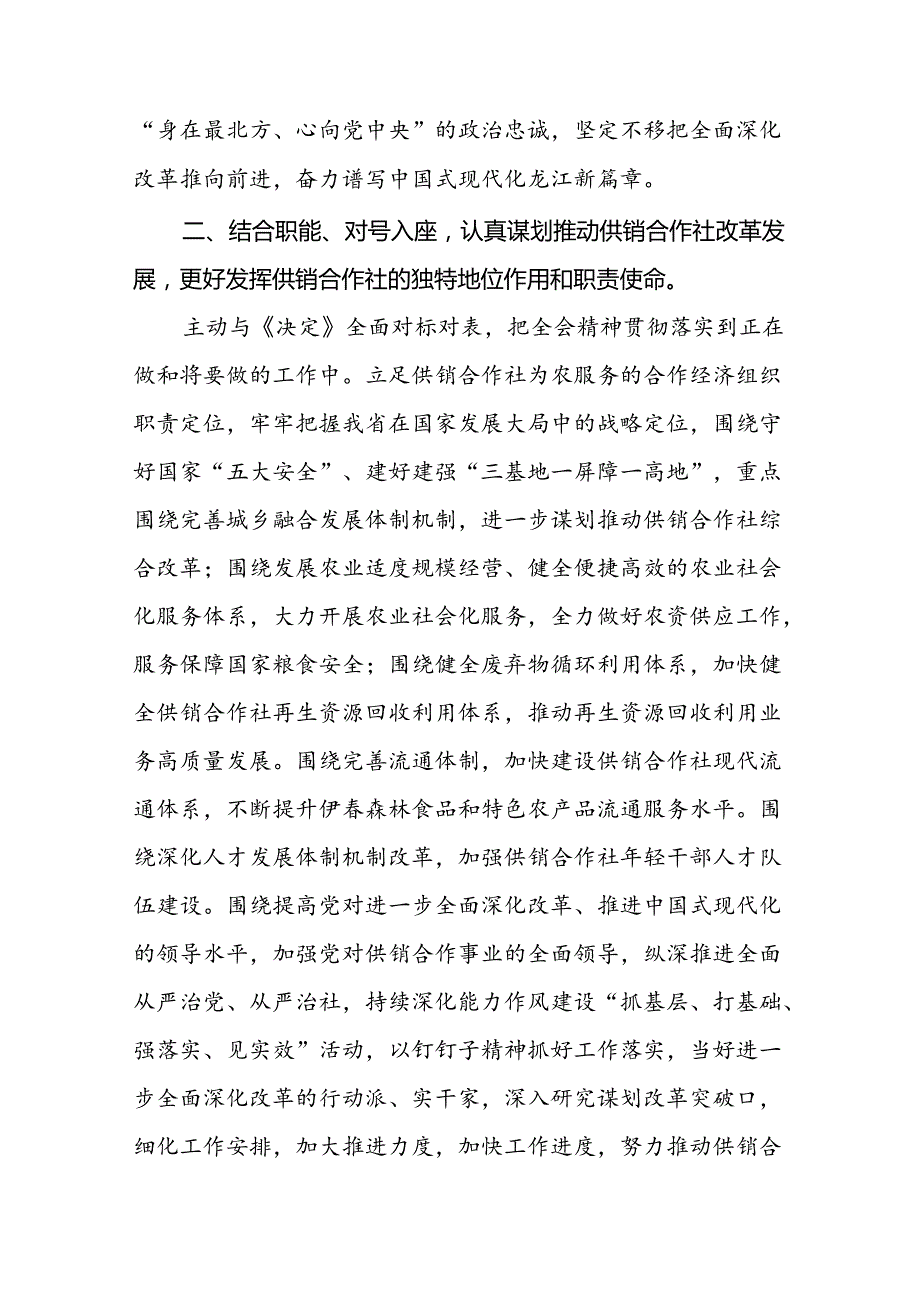 “身在最北方、心向党中央”的政治忠诚，坚定不移把全面深化改革推向前进，奋力谱写中国式现代化龙江新篇章。

二、结合职能、对号入座，认真谋划推动供销合作社改革发展，更好发挥供销合作社的独特地位作用和职责使命。

主动与《决定》全面对标对表，把全会精神贯彻落实到正在做和将要做的工作中。立足供销合作社为农服务的合作经济组织职责定位，牢牢把握我省在国家发展大局中的战略定位，围绕守好国家“五大安全”、建好建强“三基地一屏障一高地”，重点围绕完善城乡融合发展体制机制，进一步谋划推动供销合作社综合改革；围绕发展农业适度规模经营、健全便捷高效的农业社会化服务体系，大力开展农业社会化服务，全力做好农资供应工作，服务保障国家粮食安全；围绕健全废弃物循环利用体系，加快健全供销合作社再生资源回收利用体系，推动再生资源回收利用业务高质量发展。围绕完善流通体制，加快建设供销合作社现代流通体系，不断提升伊春森林食品和特色农产品流通服务水平。围绕深化人才发展体制机制改革，加强供销合作社年轻干部人才队伍建设。围绕提高党对进一步全面深化改革、推进中国式现代化的领导水平，加强党对供销合作事业的全面领导，纵深推进全面从严治党、从严治社，持续深化能力作风建设“抓基层、打基础、强落实、见实效”活动，以钉钉子精神抓好工作落实，当好进一步全面深化改革的行动派、实干家，深入研究谋划改革突破口，细化工作安排，加大推进力度，加快工作进度，努力推动供销合